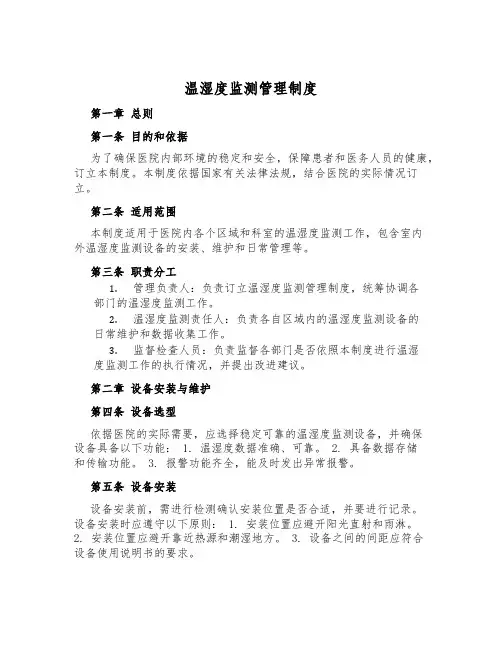 温湿度监测管理制度

第一章 总则

第一条 目的和依据

为了确保医院内部环境的稳定和安全，保障患者和医务人员的健康，订立本制度。本制度依据国家有关法律法规，结合医院的实际情况订立。

第二条 适用范围

本制度适用于医院内各个区域和科室的温湿度监测工作，包含室内外温湿度监测设备的安装、维护和日常管理等。

第三条 职责分工

1. 管理负责人：负责订立温湿度监测管理制度，统筹协调各部门的温湿度监测工作。

2. 温湿度监测责任人：负责各自区域内的温湿度监测设备的日常维护和数据收集工作。

3. 监督检查人员：负责监督各部门是否依照本制度进行温湿度监测工作的执行情况，并提出改进建议。

第二章 设备安装与维护

第四条 设备选型

依据医院的实际需要，应选择稳定可靠的温湿度监测设备，并确保设备具备以下功能： 1. 温湿度数据准确、可靠。 2. 具备数据存储和传输功能。 3. 报警功能齐全，能及时发出异常报警。

第五条 设备安装

设备安装前，需进行检测确认安装位置是否合适，并要进行记录。设备安装时应遵守以下原则： 1. 安装位置应避开阳光直射和雨淋。 2. 安装位置应避开靠近热源和潮湿地方。 3. 设备之间的间距应符合设备使用说明书的要求。